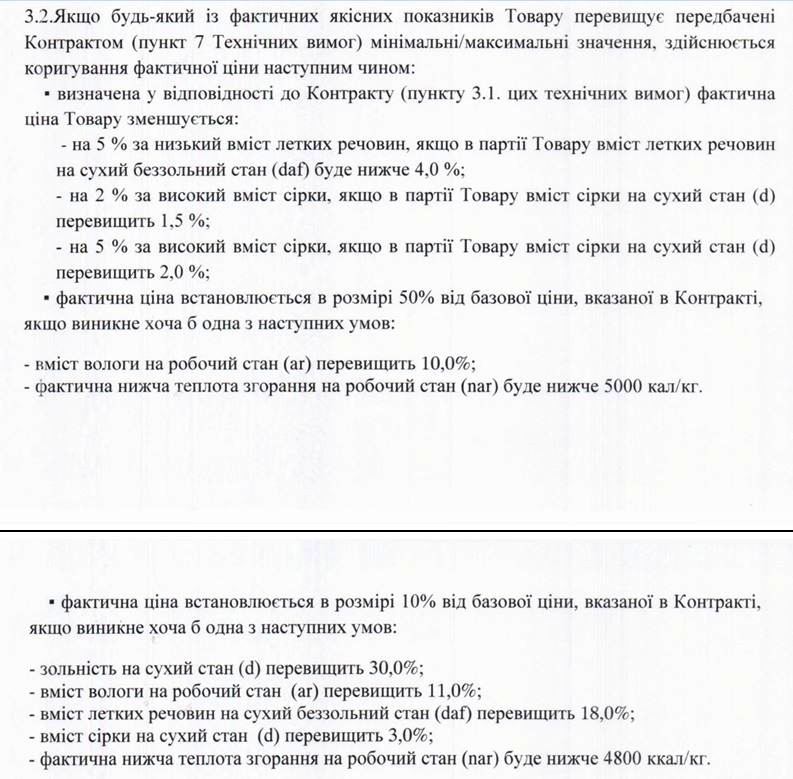 3.2.Якщо будь-який із фактичних якісних показників Товару перевищує передбачені Контрактом (пункт 7 Технічних вимог) мінімальні/максимальні значення, здійснюється коригування фактичної ціни наступним чином:

▪ визначена у відповідності до Контракту (пункту 3.1. цих технічних вимог) фактична ціна Товару зменшується:

- на 5 % за низький вміст летких речовин, якщо в партії Товару вміст летких речовин на сухий беззольний стан (daf) буде нижче 4,0 %;

- на 2 % за високий вміст сірки, якщо в партії Товару вміст сірки на сухий стан (d) перевищить 1,5 %;

- на 5 % за високий вміст сірки, якщо в партії Товару вміст сірки на сухий стан (d) перевищить 2,0 %;

▪ фактична ціна встановлюється в розмірі 50% від базової ціни, вказаної в Контракті, якщо виникне хоча б одна з наступних умов:

- вміст вологи на робочий стан (ar) перевищить 10,0%;
- фактична нижча теплота згорання на робочий стан (nar) буде нижче 5000 кал/кг.

▪ фактична ціна встановлюється в розмірі 10% від базової ціни, вказаної в Контракті, якщо виникне хоча б одна з наступних умов:

- зольність на сухий стан (d) перевищить 30,0%;
- вміст вологи на робочий стан (ar) перевищить 11,0%;
- вміст летких речовин на сухий беззольний стан (daf) перевищить 18,0%;
- вміст сірки на сухий стан (d) перевищить 3,0%;
- фактична нижча теплота згорання на робочий стан (nar) буде нижче 4800 ккал/кг.